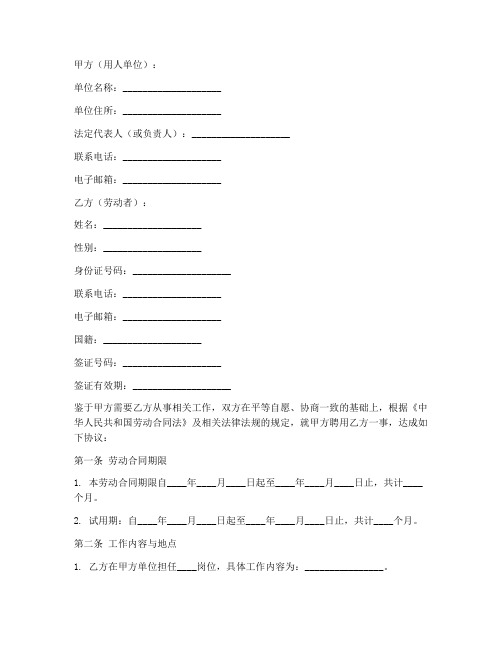 甲方（用人单位）：

单位名称：____________________

单位住所：____________________

法定代表人（或负责人）：____________________

联系电话：____________________

电子邮箱：____________________

乙方（劳动者）：

姓名：____________________

性别：____________________

身份证号码：____________________

联系电话：____________________

电子邮箱：____________________

国籍：____________________

签证号码：____________________

签证有效期：____________________

鉴于甲方需要乙方从事相关工作，双方在平等自愿、协商一致的基础上，根据《中华人民共和国劳动合同法》及相关法律法规的规定，就甲方聘用乙方一事，达成如下协议：

第一条 劳动合同期限

1. 本劳动合同期限自____年____月____日起至____年____月____日止，共计____个月。

2. 试用期：自____年____月____日起至____年____月____日止，共计____个月。

第二条 工作内容与地点

1. 乙方在甲方单位担任____岗位，具体工作内容为：________________。